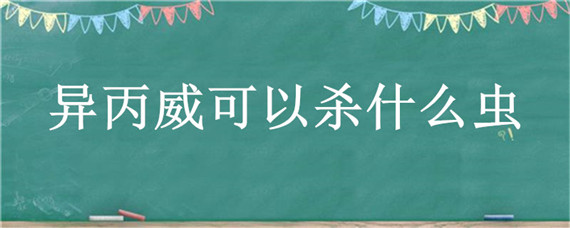 异丙威可以杀什么虫